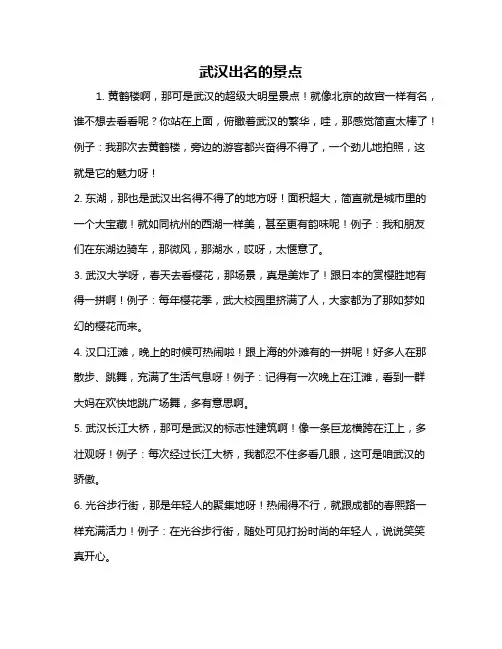 武汉出名的景点

1. 黄鹤楼啊，那可是武汉的超级大明星景点！就像北京的故宫一样有名，谁不想去看看呢？你站在上面，俯瞰着武汉的繁华，哇，那感觉简直太棒了！例子：我那次去黄鹤楼，旁边的游客都兴奋得不得了，一个劲儿地拍照，这就是它的魅力呀！

2. 东湖，那也是武汉出名得不得了的地方呀！面积超大，简直就是城市里的一个大宝藏！就如同杭州的西湖一样美，甚至更有韵味呢！例子：我和朋友们在东湖边骑车，那微风，那湖水，哎呀，太惬意了。

3. 武汉大学呀，春天去看樱花，那场景，真是美炸了！跟日本的赏樱胜地有得一拼啊！例子：每年樱花季，武大校园里挤满了人，大家都为了那如梦如幻的樱花而来。

4. 汉口江滩，晚上的时候可热闹啦！跟上海的外滩有的一拼呢！好多人在那散步、跳舞，充满了生活气息呀！例子：记得有一次晚上在江滩，看到一群大妈在欢快地跳广场舞，多有意思啊。

5. 武汉长江大桥，那可是武汉的标志性建筑啊！像一条巨龙横跨在江上，多壮观呀！例子：每次经过长江大桥，我都忍不住多看几眼，这可是咱武汉的骄傲。

6. 光谷步行街，那是年轻人的聚集地呀！热闹得不行，就跟成都的春熙路一样充满活力！例子：在光谷步行街，随处可见打扮时尚的年轻人，说说笑笑真开心。